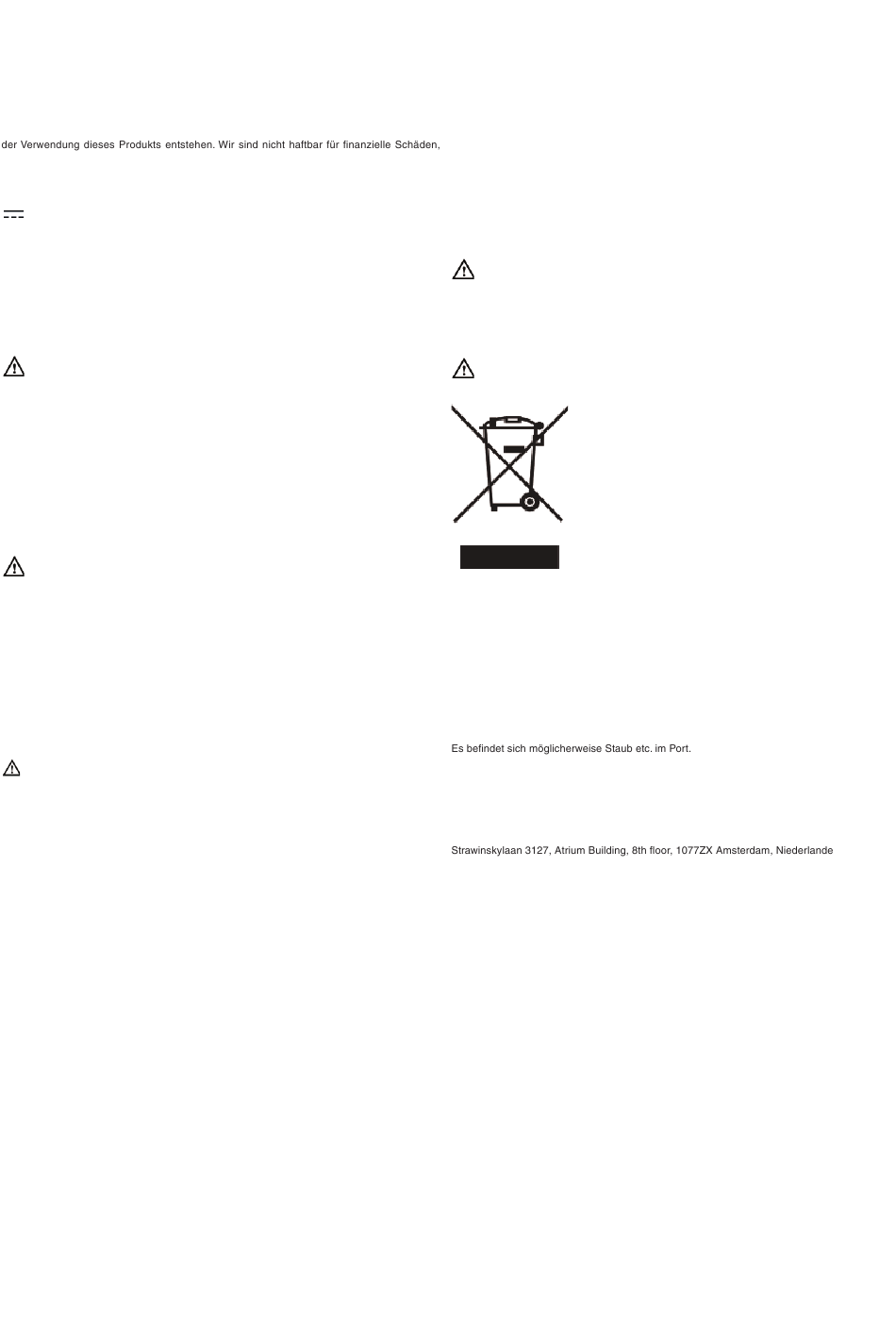 der Verwendung dieses Produkts entstehen. Wir sind nicht haftbar für finanzielle Schäden,

Es befindet sich möglicherweise Staub etc. im Port.

Strawinskylaan 3127, Atrium Building, 8th floor, 1077ZX Amsterdam, Niederlande